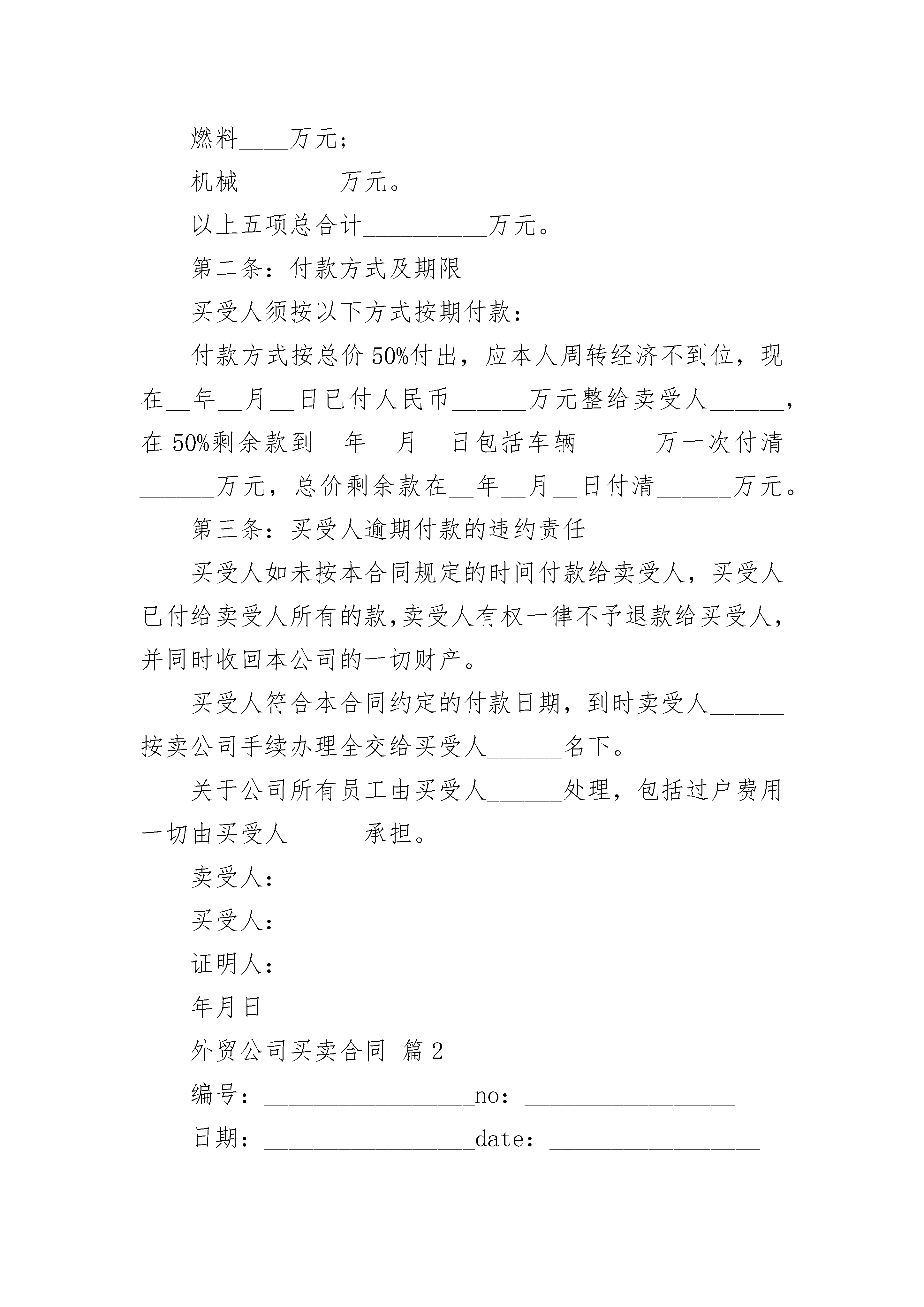 燃料____万元；

机械________万元。

以上五项总合计__________万元。

第二条：付款方式及期限

买受人须按以下方式按期付款：

付款方式按总价50%付出，应本人周转经济不到位，现在__年__月__日已付人民币______万元整给卖受人______，在50%剩余款到__年__月__日包括车辆______万一次付清______万元，总价剩余款在__年__月__日付清______万元。

第三条：买受人逾期付款的违约责任

买受人如未按本合同规定的时间付款给卖受人，买受人已付给卖受人所有的款,卖受人有权一律不予退款给买受人，并同时收回本公司的一切财产。

买受人符合本合同约定的付款日期，到时卖受人______按卖公司手续办理全交给买受人______名下。

关于公司所有员工由买受人______处理，包括过户费用一切由买受人______承担。

卖受人：

买受人：

证明人：

年月日

外贸公司买卖合同 篇2

编号：_________________no：_________________

日期：_________________date：_________________